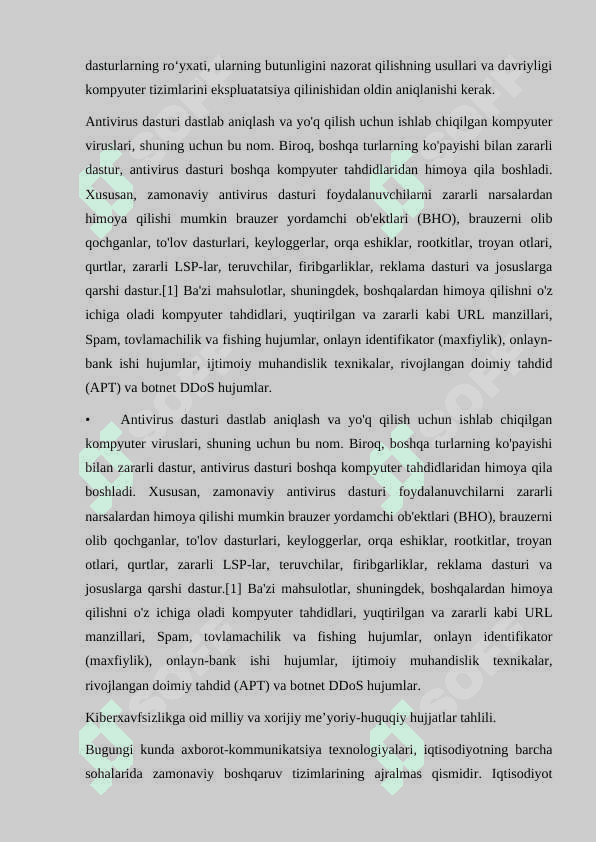 dasturlarning ro‘yxati, ularning butunligini nazorat qilishning usullari va davriyligi kompyuter tizimlarini ekspluatatsiya qilinishidan oldin aniqlanishi kerak.

Antivirus dasturi dastlab aniqlash va yo'q qilish uchun ishlab chiqilgan kompyuter viruslari, shuning uchun bu nom. Biroq, boshqa turlarning ko'payishi bilan zararli dastur, antivirus dasturi boshqa kompyuter tahdidlaridan himoya qila boshladi. Xususan, zamonaviy antivirus dasturi foydalanuvchilarni zararli narsalardan himoya qilishi mumkin brauzer yordamchi ob'ektlari (BHO), brauzerni olib qochganlar, to'lov dasturlari, keyloggerlar, orqa eshiklar, rootkitlar, troyan otlari, qurtlar, zararli LSP-lar, teruvchilar, firibgarliklar, reklama dasturi va josuslarga qarshi dastur.[1] Ba'zi mahsulotlar, shuningdek, boshqalardan himoya qilishni o'z ichiga oladi kompyuter tahdidlari, yuqtirilgan va zararli kabi URL manzillari, Spam, tovlamachilik va fishing hujumlar, onlayn identifikator (maxfiylik), onlayn-bank ishi hujumlar, ijtimoiy muhandislik texnikalar, rivojlangan doimiy tahdid (APT) va botnet DDoS hujumlar.

• Antivirus dasturi dastlab aniqlash va yo'q qilish uchun ishlab chiqilgan kompyuter viruslari, shuning uchun bu nom. Biroq, boshqa turlarning ko'payishi bilan zararli dastur, antivirus dasturi boshqa kompyuter tahdidlaridan himoya qila boshladi. Xususan, zamonaviy antivirus dasturi foydalanuvchilarni zararli narsalardan himoya qilishi mumkin brauzer yordamchi ob'ektlari (BHO), brauzerni olib qochganlar, to'lov dasturlari, keyloggerlar, orqa eshiklar, rootkitlar, troyan otlari, qurtlar, zararli LSP-lar, teruvchilar, firibgarliklar, reklama dasturi va josuslarga qarshi dastur.[1] Ba'zi mahsulotlar, shuningdek, boshqalardan himoya qilishni o'z ichiga oladi kompyuter tahdidlari, yuqtirilgan va zararli kabi URL manzillari, Spam, tovlamachilik va fishing hujumlar, onlayn identifikator (maxfiylik), onlayn-bank ishi hujumlar, ijtimoiy muhandislik texnikalar, rivojlangan doimiy tahdid (APT) va botnet DDoS hujumlar.

Kiberxavfsizlikga oid milliy va xorijiy me’yoriy-huquqiy hujjatlar tahlili.

Bugungi kunda axborot-kommunikatsiya texnologiyalari, iqtisodiyotning barcha sohalarida zamonaviy boshqaruv tizimlarining ajralmas qismidir. Iqtisodiyot